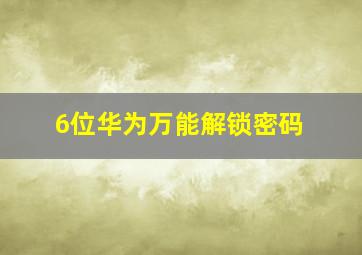 6位华为万能解锁密码